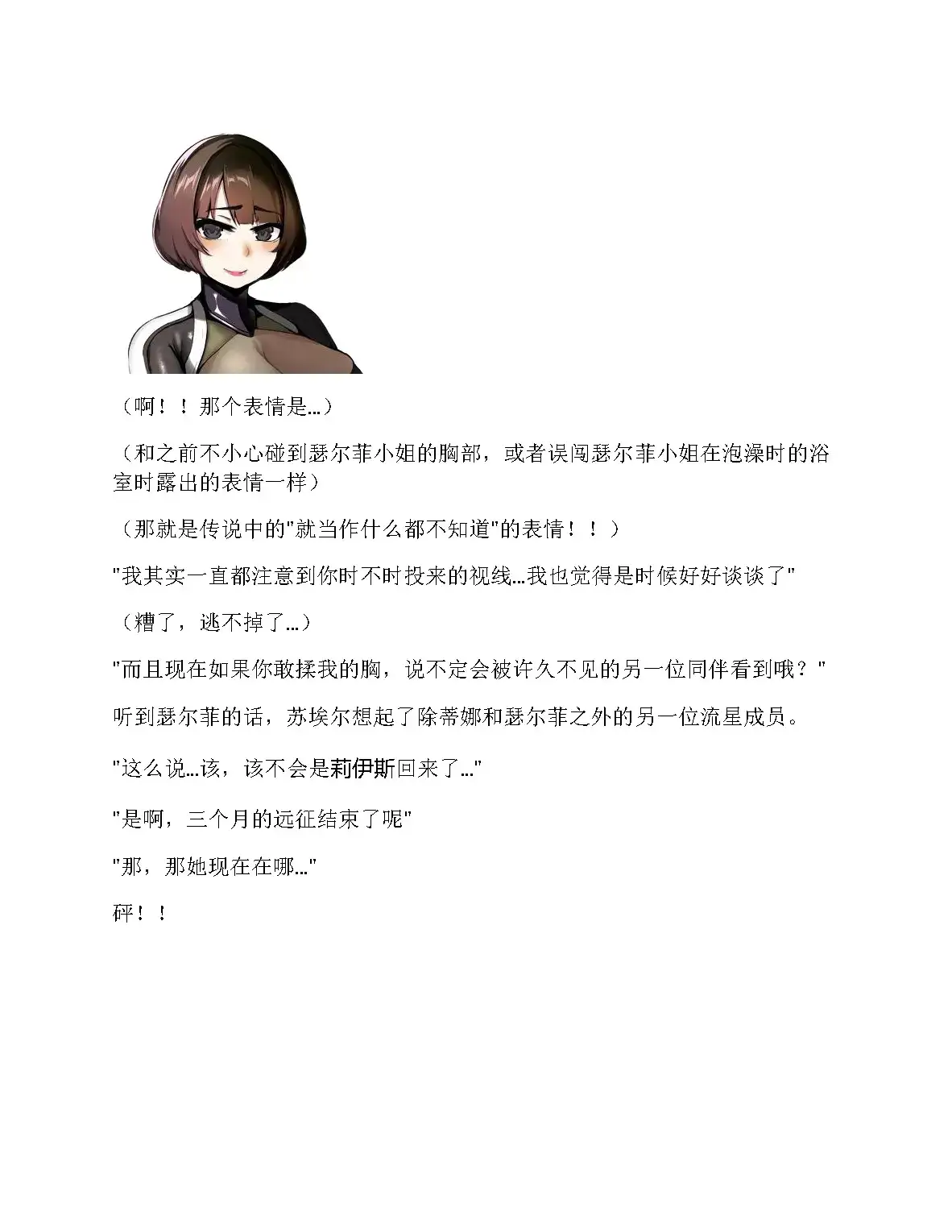 （啊！！那个表情是…）

（和之前不小心碰到瑟尔菲小姐的胸部，或者误闯瑟尔菲小姐在泡澡时的浴室时露出的表情一样）

（那就是传说中的“就当作什么都不知道”的表情！！）

“我其实一直都注意到你时不时投来的视线…我也觉得是时候好好谈谈了”

（糟了，逃不掉了…）

“而且现在如果你敢揉我的胸，说不定会被许久不见的另一位同伴看到哦？”

听到瑟尔菲的话，苏埃尔想起了除蒂娜和瑟尔菲之外的另一位流星成员。

“这么说…该，该不会是莉伊斯回来了…”

“是啊，三个月的远征结束了呢”

“那，那她现在在哪…”

砰！！